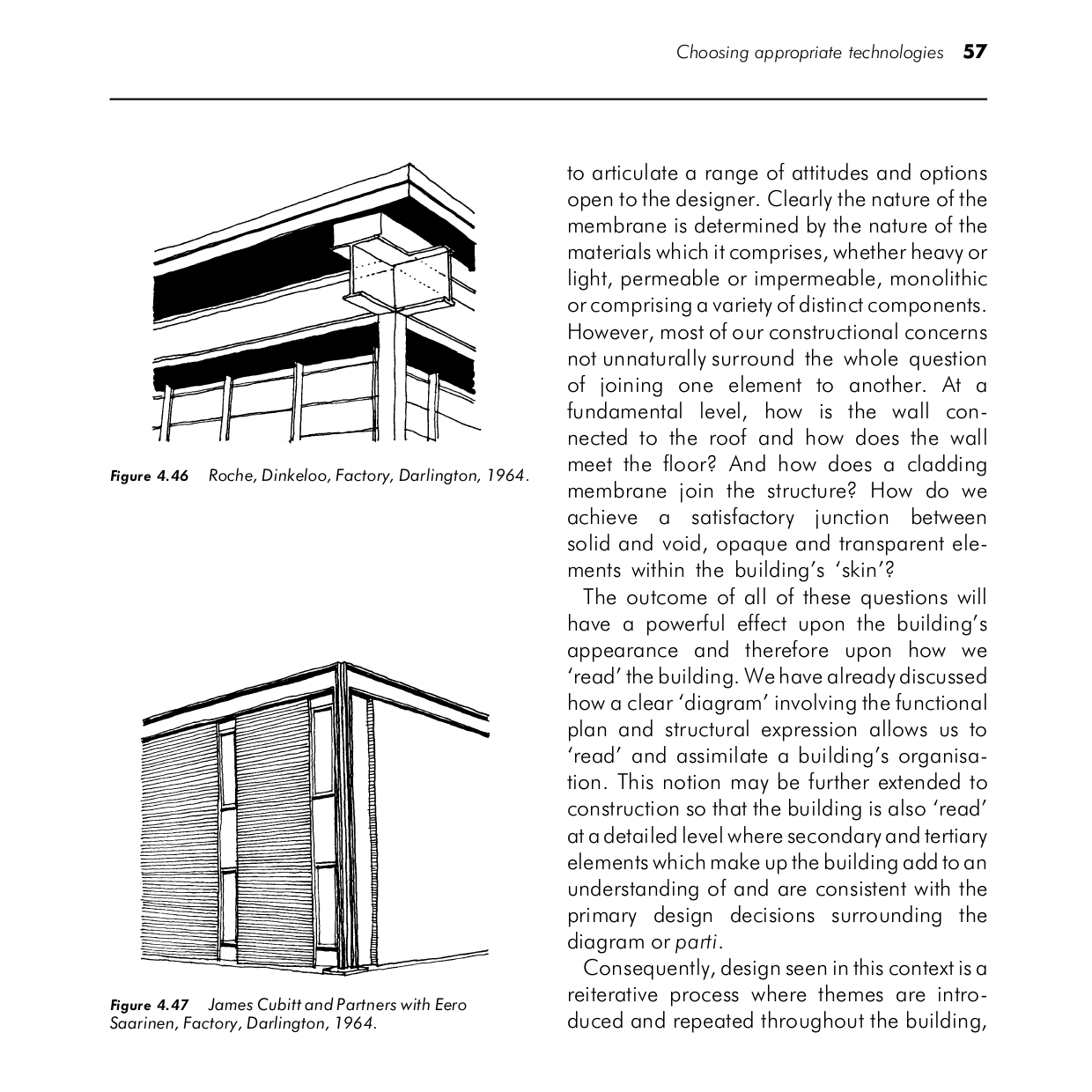 Choosing appropriate technologies 57

Figure 4.46 Roche, Dinkeloo, Factory, Darlington, 1964.

Figure 4.47 James Cubitt and Partners with Eero Saarinen, Factory, Darlington, 1964.

to articulate a range of attitudes and options open to the designer. Clearly the nature of the membrane is determined by the nature of the materials which it comprises, whether heavy or light, permeable or impermeable, monolithic or comprising a variety of distinct components. However, most of our constructional concerns not unnaturally surround the whole question of joining one element to another. At a fundamental level, how is the wall connected to the roof and how does the wall meet the floor? And how does a cladding membrane join the structure? How do we achieve a satisfactory junction between solid and void, opaque and transparent elements within the building's 'skin'?

The outcome of all of these questions will have a powerful effect upon the building's appearance and therefore upon how we 'read' the building. We have already discussed how a clear 'diagram' involving the functional plan and structural expression allows us to 'read' and assimilate a building's organisation. This notion may be further extended to construction so that the building is also 'read' at a detailed level where secondary and tertiary elements which make up the building add to an understanding of and are consistent with the primary design decisions surrounding the diagram or parti.

Consequently, design seen in this context is a reiterative process where themes are introduced and repeated throughout the building,